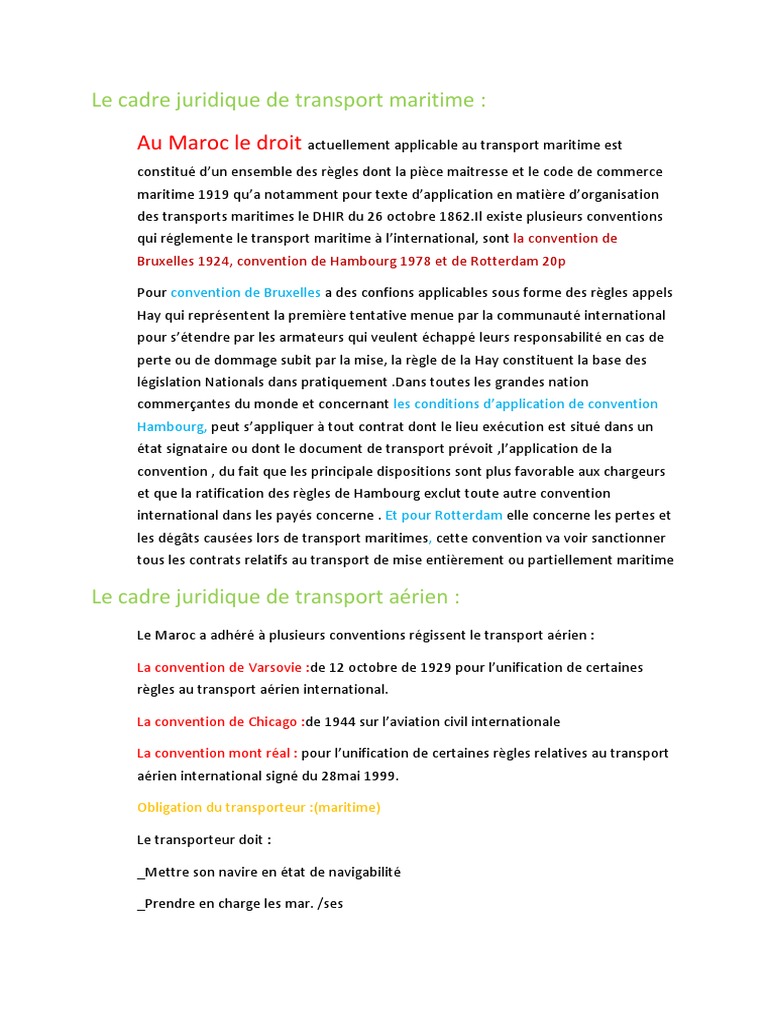 Le cadre juridique de transport maritime :

Au Maroc le droit actuellement applicable au transport maritime est constitué d'un ensemble des règles dont la pièce maitresse et le code de commerce maritime 1919 qu'a notamment pour texte d'application en matière d'organisation des transports maritimes le DHIR du 26 octobre 1862.Il existe plusieurs conventions qui réglemente le transport maritime à l'international, sont la convention de Bruxelles 1924, convention de Hambourg 1978 et de Rotterdam 20p

Pour convention de Bruxelles a des confions applicables sous forme des règles appels Hay qui représentent la première tentative menue par la communauté international pour s'étendre par les armateurs qui veulent échappé leurs responsabilité en cas de perte ou de dommage subit par la mise, la règle de la Hay constituent la base des législation Nationals dans pratiquement .Dans toutes les grandes nation commerçantes du monde et concernant les conditions d'application de convention Hambourg, peut s'appliquer à tout contrat dont le lieu exécution est situé dans un état signataire ou dont le document de transport prévoit ,l'application de la convention , du fait que les principale dispositions sont plus favorable aux chargeurs et que la ratification des règles de Hambourg exclut toute autre convention international dans les payés concerne . Et pour Rotterdam elle concerne les pertes et les dégâts causées lors de transport maritimes, cette convention va voir sanctionner tous les contrats relatifs au transport de mise entièrement ou partiellement maritime

Le cadre juridique de transport aérien :

Le Maroc a adhéré à plusieurs conventions régissent le transport aérien :

La convention de Varsovie :de 12 octobre de 1929 pour l'unification de certaines règles au transport aérien international.

La convention de Chicago :de 1944 sur l'aviation civil internationale

La convention mont réal : pour l'unification de certaines règles relatives au transport aérien international signé du 28mai 1999.

Obligation du transporteur :(maritime)

Le transporteur doit :

_Mettre son navire en état de navigabilité

_Prendre en charge les mar. /ses